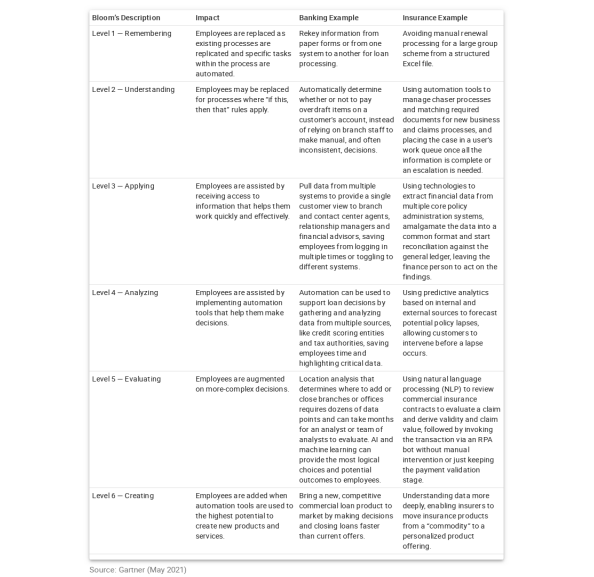 | Bloom's Description | Impact | Banking Example | Insurance Example |
|---|---|---|---|
| Level 1 — Remembering | Employees are replaced as existing processes are replicated and specific tasks within the process are automated. | Rekey information from paper forms or from one system to another for loan processing. | Avoiding manual renewal processing for a large group scheme from a structured Excel file. |
| Level 2 — Understanding | Employees may be replaced for processes where "if this, then that" rules apply. | Automatically determine whether or not to pay overdraft items on a customer's account, instead of relying on branch staff to make manual, and often inconsistent, decisions. | Using automation tools to manage chaser processes and matching required documents for new business and claims processes, and placing the case in a user's work queue once all the information is complete or an escalation is needed. |
| Level 3 — Applying | Employees are assisted by receiving access to information that helps them work quickly and effectively. | Pull data from multiple systems to provide a single customer view to branch and contact center agents, relationship managers and financial advisors, saving employees from logging in multiple times or toggling to different systems. | Using technologies to extract financial data from multiple core policy administration systems, amalgamate the data into a common format and start reconciliation against the general ledger, leaving the finance person to act on the findings. |
| Level 4 — Analyzing | Employees are assisted by implementing automation tools that help them make decisions. | Automation can be used to support loan decisions by gathering and analyzing data from multiple sources, like credit scoring entities and tax authorities, saving employees time and highlighting critical data. | Using predictive analytics based on internal and external sources to forecast potential policy lapses, allowing customers to intervene before a lapse occurs. |
| Level 5 — Evaluating | Employees are augmented on more-complex decisions. | Location analysis that determines where to add or close branches or offices requires dozens of data points and can take months for an analyst or team of analysts to evaluate. AI and machine learning can provide the most logical choices and potential outcomes to employees. | Using natural language processing (NLP) to review commercial insurance contracts to evaluate a claim and derive validity and claim value, followed by invoking the transaction via an RPA bot without manual intervention or just keeping the payment validation stage. |
| Level 6 — Creating | Employees are added when automation tools are used to the highest potential to create new products and services. | Bring a new, competitive commercial loan product to market by making decisions and closing loans faster than current offers. | Understanding data more deeply, enabling insurers to move insurance products from a "commodity" to a personalized product offering. |

Source: Gartner (May 2021)